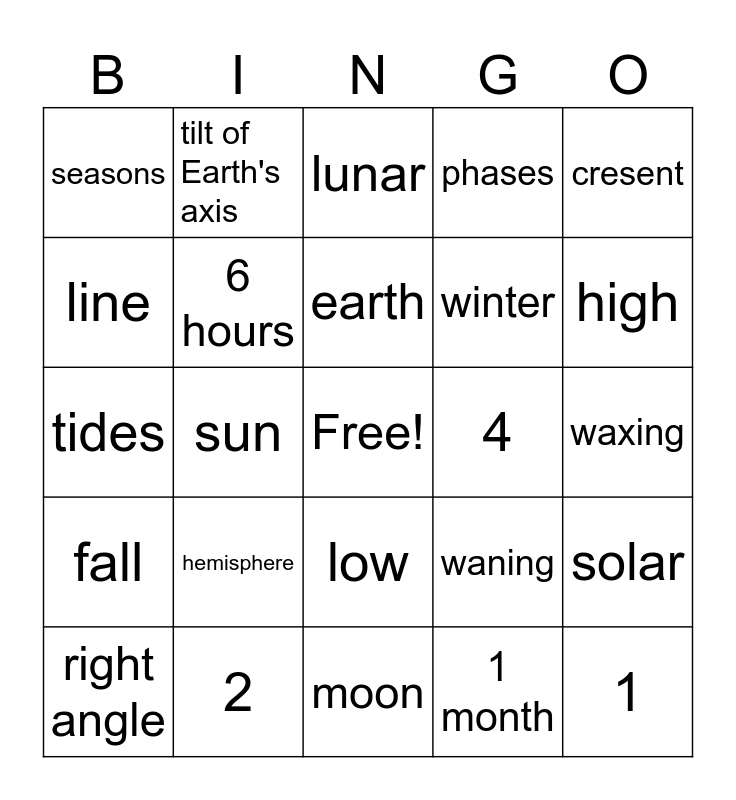 | B | I | N | G | O |
|---|---|---|---|---|
| seasons | tilt of Earth's axis | lunar | phases | cresent |
| line | 6 hours | earth | winter | high |
| tides | sun | Free! | 4 | waxing |
| fall | hemisphere | low | waning | solar |
| right angle | 2 | moon | 1 month | 1 |